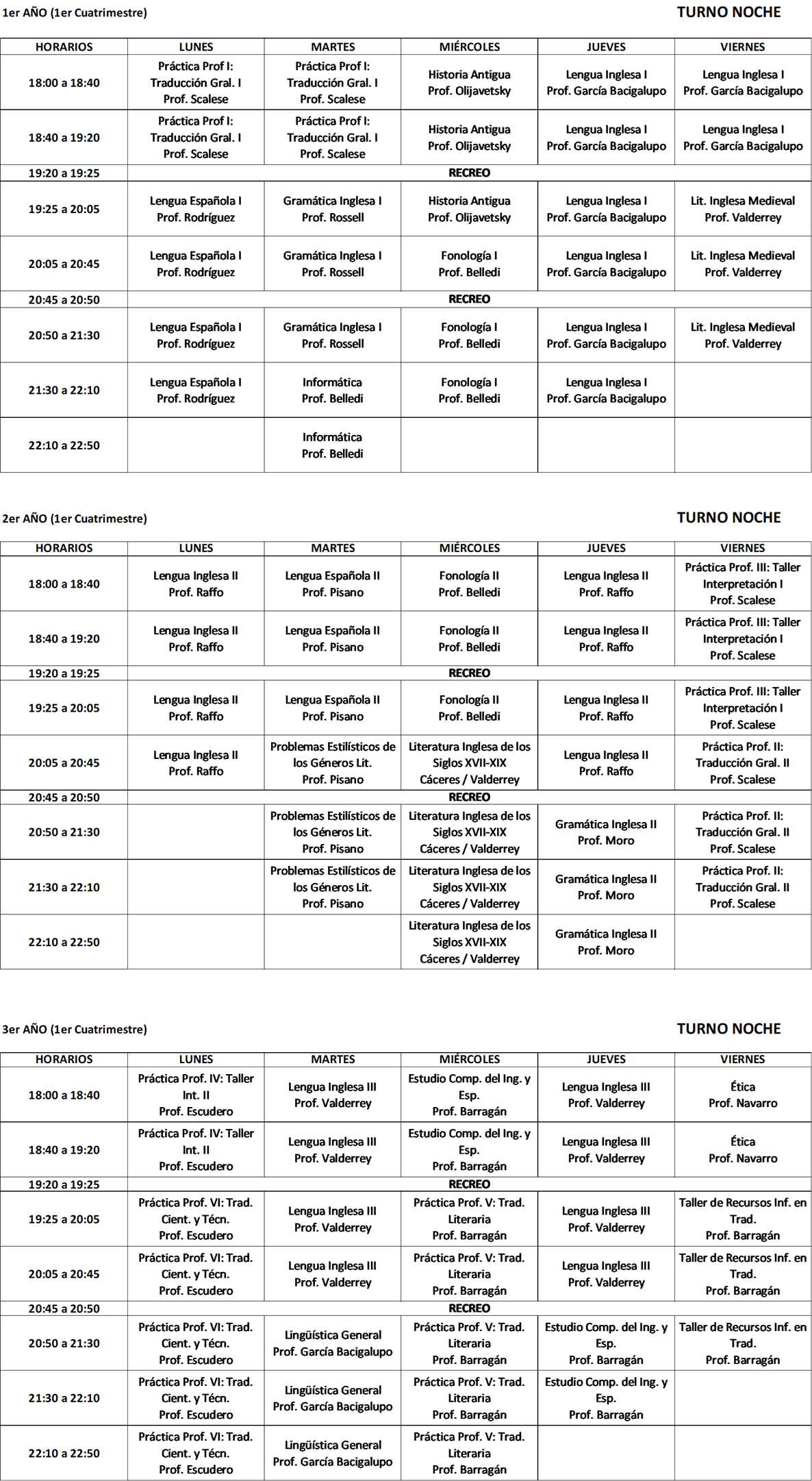 1er AÑO (1er Cuatrimestre) TURNO NOCHE

| HORARIOS | LUNES | MARTES | MIÉRCOLES | JUEVES | VIERNES |
|---|---|---|---|---|---|
| 18:00 a 18:40 | Práctica Prof I: Traducción Gral. I Prof. Scalese | Práctica Prof I: Traducción Gral. I Prof. Scalese | Historia Antigua Prof. Olijavetsky | Lengua Inglesa I Prof. García Bacigalupo | Lengua Inglesa I Prof. García Bacigalupo |
| 18:40 a 19:20 | Práctica Prof I: Traducción Gral. I Prof. Scalese | Práctica Prof I: Traducción Gral. I Prof. Scalese | Historia Antigua Prof. Olijavetsky | Lengua Inglesa I Prof. García Bacigalupo | Lengua Inglesa I Prof. García Bacigalupo |
| 19:20 a 19:25 | RECREO | | | | |
| 19:25 a 20:05 | Lengua Española I Prof. Rodríguez | Gramática Inglesa I Prof. Rossell | Historia Antigua Prof. Olijavetsky | Lengua Inglesa I Prof. García Bacigalupo | Lit. Inglesa Medieval Prof. Valderrey |
| 20:05 a 20:45 | Lengua Española I Prof. Rodríguez | Gramática Inglesa I Prof. Rossell | Fonología I Prof. Belledi | Lengua Inglesa I Prof. García Bacigalupo | Lit. Inglesa Medieval Prof. Valderrey |
| 20:45 a 20:50 | RECREO | | | | |
| 20:50 a 21:30 | Lengua Española I Prof. Rodríguez | Gramática Inglesa I Prof. Rossell | Fonología I Prof. Belledi | Lengua Inglesa I Prof. García Bacigalupo | Lit. Inglesa Medieval Prof. Valderrey |
| 21:30 a 22:10 | Lengua Española I Prof. Rodríguez | Informática Prof. Belledi | Fonología I Prof. Belledi | Lengua Inglesa I Prof. García Bacigalupo | |
| 22:10 a 22:50 | | Informática Prof. Belledi | | | |

2er AÑO (1er Cuatrimestre) TURNO NOCHE

| HORARIOS | LUNES | MARTES | MIÉRCOLES | JUEVES | VIERNES |
|---|---|---|---|---|---|
| 18:00 a 18:40 | Lengua Inglesa II Prof. Raffo | Lengua Española II Prof. Pisano | Fonología II Prof. Belledi | Lengua Inglesa II Prof. Raffo | Práctica Prof. III: Taller Interpretación I Prof. Scalese |
| 18:40 a 19:20 | Lengua Inglesa II Prof. Raffo | Lengua Española II Prof. Pisano | Fonología II Prof. Belledi | Lengua Inglesa II Prof. Raffo | Práctica Prof. III: Taller Interpretación I Prof. Scalese |
| 19:20 a 19:25 | RECREO | | | | |
| 19:25 a 20:05 | Lengua Inglesa II Prof. Raffo | Lengua Española II Prof. Pisano | Fonología II Prof. Belledi | Lengua Inglesa II Prof. Raffo | Práctica Prof. III: Taller Interpretación I Prof. Scalese |
| 20:05 a 20:45 | Lengua Inglesa II Prof. Raffo | Problemas Estilísticos de los Géneros Lit. Prof. Pisano | Literatura Inglesa de los Siglos XVII-XIX Cáceres / Valderrey | Lengua Inglesa II Prof. Raffo | Práctica Prof. II: Traducción Gral. II Prof. Scalese |
| 20:45 a 20:50 | RECREO | | | | |
| 20:50 a 21:30 | | Problemas Estilísticos de los Géneros Lit. Prof. Pisano | Literatura Inglesa de los Siglos XVII-XIX Cáceres / Valderrey | Gramática Inglesa II Prof. Moro | Práctica Prof. II: Traducción Gral. II Prof. Scalese |
| 21:30 a 22:10 | | Problemas Estilísticos de los Géneros Lit. Prof. Pisano | Literatura Inglesa de los Siglos XVII-XIX Cáceres / Valderrey | Gramática Inglesa II Prof. Moro | Práctica Prof. II: Traducción Gral. II Prof. Scalese |
| 22:10 a 22:50 | | | Literatura Inglesa de los Siglos XVII-XIX Cáceres / Valderrey | Gramática Inglesa II Prof. Moro | |

3er AÑO (1er Cuatrimestre) TURNO NOCHE

| HORARIOS | LUNES | MARTES | MIÉRCOLES | JUEVES | VIERNES |
|---|---|---|---|---|---|
| 18:00 a 18:40 | Práctica Prof. IV: Taller Int. II Prof. Escudero | Lengua Inglesa III Prof. Valderrey | Estudio Comp. del Ing. y Esp. Prof. Barragán | Lengua Inglesa III Prof. Valderrey | Ética Prof. Navarro |
| 18:40 a 19:20 | Práctica Prof. IV: Taller Int. II Prof. Escudero | Lengua Inglesa III Prof. Valderrey | Estudio Comp. del Ing. y Esp. Prof. Barragán | Lengua Inglesa III Prof. Valderrey | Ética Prof. Navarro |
| 19:20 a 19:25 | RECREO | | | | |
| 19:25 a 20:05 | Práctica Prof. VI: Trad. Cient. y Técn. Prof. Escudero | Lengua Inglesa III Prof. Valderrey | Práctica Prof. V: Trad. Literaria Prof. Barragán | Lengua Inglesa III Prof. Valderrey | Taller de Recursos Inf. en Trad. Prof. Barragán |
| 20:05 a 20:45 | Práctica Prof. VI: Trad. Cient. y Técn. Prof. Escudero | Lengua Inglesa III Prof. Valderrey | Práctica Prof. V: Trad. Literaria Prof. Barragán | Lengua Inglesa III Prof. Valderrey | Taller de Recursos Inf. en Trad. Prof. Barragán |
| 20:45 a 20:50 | RECREO | | | | |
| 20:50 a 21:30 | Práctica Prof. VI: Trad. Cient. y Técn. Prof. Escudero | Lingüística General Prof. García Bacigalupo | Práctica Prof. V: Trad. Literaria Prof. Barragán | Estudio Comp. del Ing. y Esp. Prof. Barragán | Taller de Recursos Inf. en Trad. Prof. Barragán |
| 21:30 a 22:10 | Práctica Prof. VI: Trad. Cient. y Técn. Prof. Escudero | Lingüística General Prof. García Bacigalupo | Práctica Prof. V: Trad. Literaria Prof. Barragán | Estudio Comp. del Ing. y Esp. Prof. Barragán | |
| 22:10 a 22:50 | Práctica Prof. VI: Trad. Cient. y Técn. Prof. Escudero | Lingüística General Prof. García Bacigalupo | Práctica Prof. V: Trad. Literaria Prof. Barragán | | |